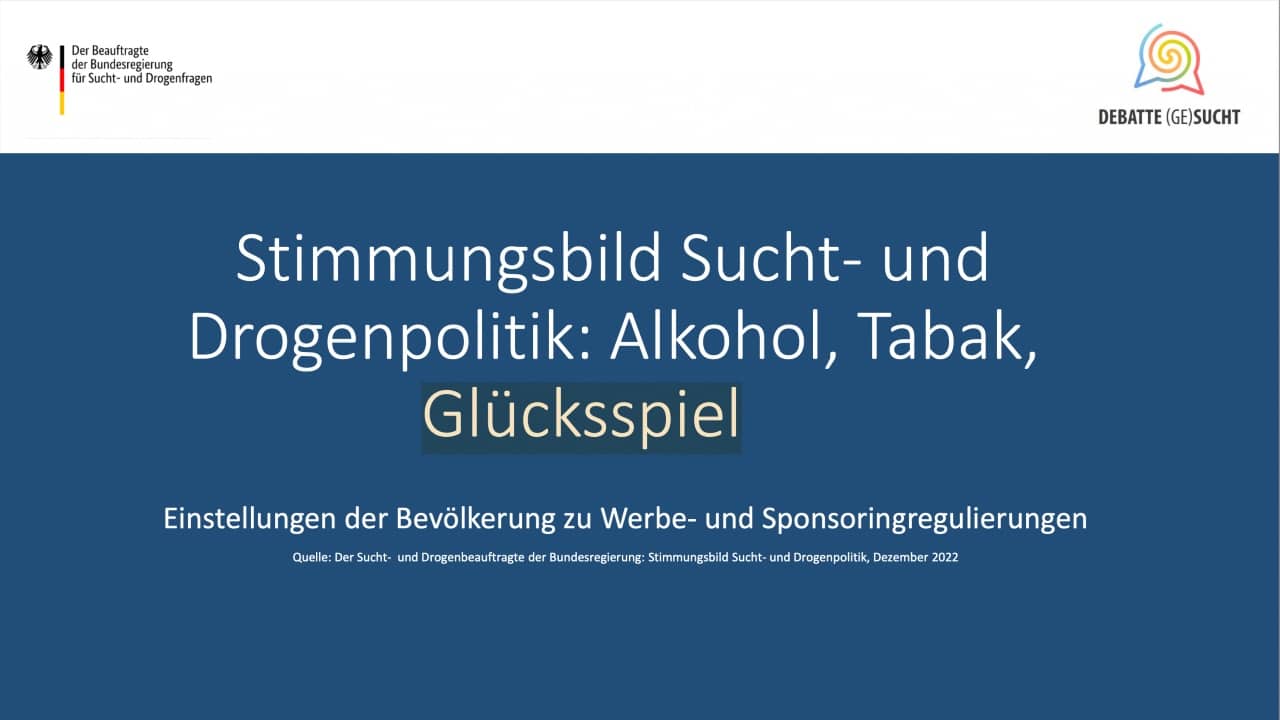 Der Beauftragte
der Bundesregierung
für Sucht- und Drogenfragen

DEBATTE (GE)SUCHT

Stimmungsbild Sucht- und Drogenpolitik: Alkohol, Tabak, Glücksspiel

Einstellungen der Bevölkerung zu Werbe- und Sponsoringregulierungen

Quelle: Der Sucht- und Drogenbeauftragte der Bundesregierung: Stimmungsbild Sucht- und Drogenpolitik, Dezember 2022